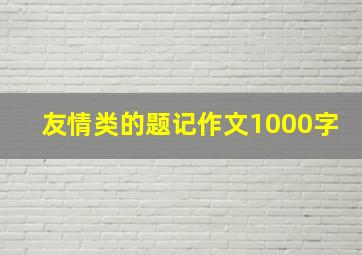 友情类的题记作文1000字